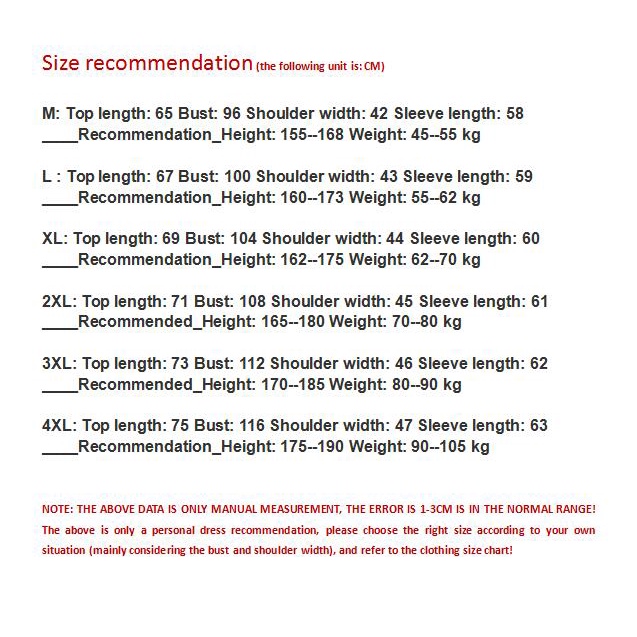 Size recommendation (the following unit is: CM)

M: Top length: 65 Bust: 96 Shoulder width: 42 Sleeve length: 58 ____Recommendation_Height: 155--168 Weight: 45--55 kg

L : Top length: 67 Bust: 100 Shoulder width: 43 Sleeve length: 59 ____Recommendation_Height: 160--173 Weight: 55--62 kg

XL: Top length: 69 Bust: 104 Shoulder width: 44 Sleeve length: 60 ____Recommendation_Height: 162--175 Weight: 62--70 kg

2XL: Top length: 71 Bust: 108 Shoulder width: 45 Sleeve length: 61 ____Recommended_Height: 165--180 Weight: 70--80 kg

3XL: Top length: 73 Bust: 112 Shoulder width: 46 Sleeve length: 62 ____Recommended_Height: 170--185 Weight: 80--90 kg

4XL: Top length: 75 Bust: 116 Shoulder width: 47 Sleeve length: 63 ____Recommendation_Height: 175--190 Weight: 90--105 kg

NOTE: THE ABOVE DATA IS ONLY MANUAL MEASUREMENT, THE ERROR IS 1-3CM IS IN THE NORMAL RANGE!
The above is only a personal dress recommendation, please choose the right size according to your own situation (mainly considering the bust and shoulder width), and refer to the clothing size chart!